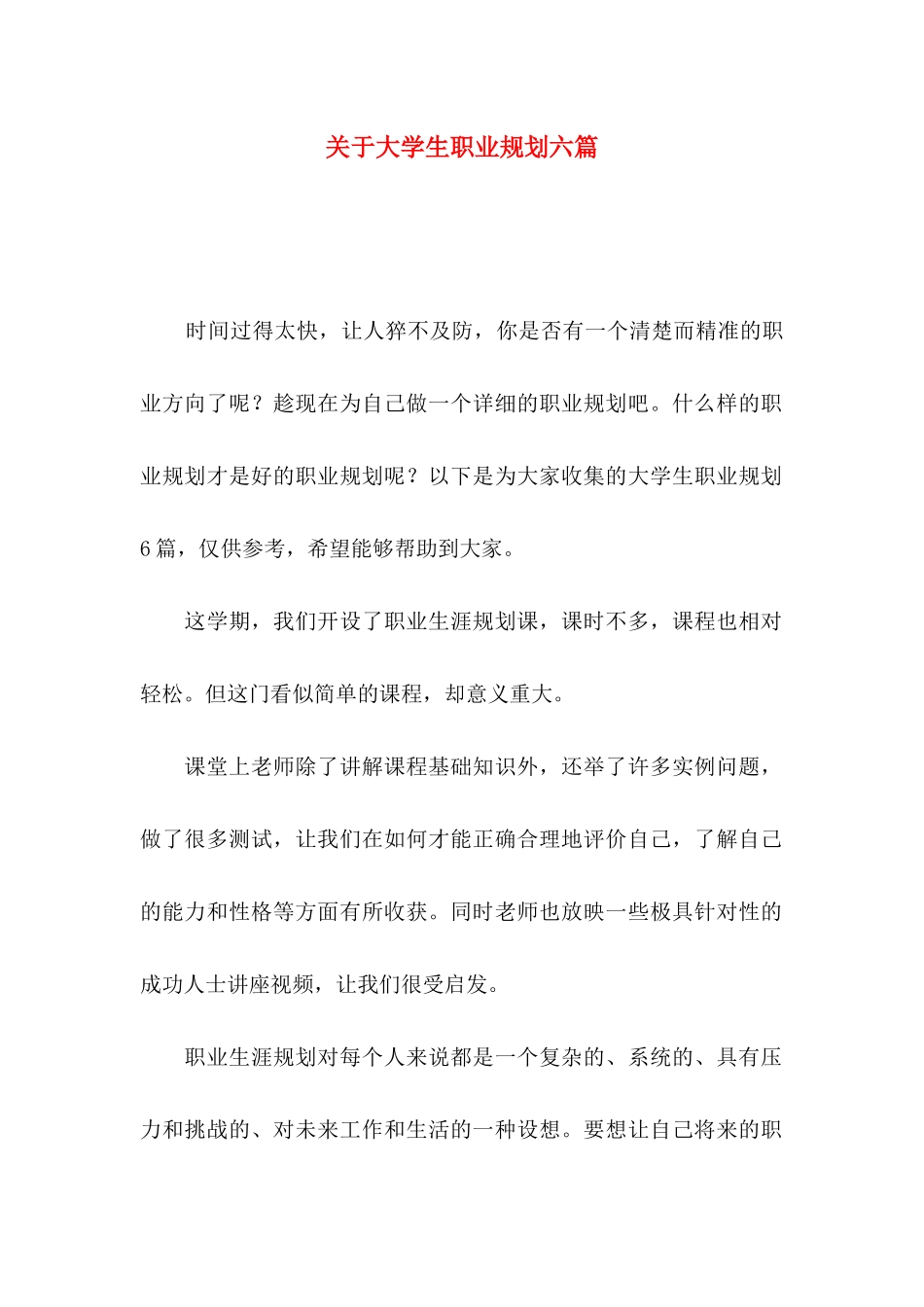 关于大学生职业规划六篇

时间过得太快，让人猝不及防，你是否有一个清楚而精准的职业方向了呢？趁现在为自己做一个详细的职业规划吧。什么样的职业规划才是好的职业规划呢？以下是为大家收集的大学生职业规划6篇，仅供参考，希望能够帮助到大家。

这学期，我们开设了职业生涯规划课，课时不多，课程也相对轻松。但这门看似简单的课程，却意义重大。

课堂上老师除了讲解课程基础知识外，还举了许多实例问题，做了很多测试，让我们在如何才能正确合理地评价自己，了解自己的能力和性格等方面有所收获。同时老师也放映一些极具针对性的成功人士讲座视频，让我们很受启发。

职业生涯规划对每个人来说都是一个复杂的、系统的、具有压力和挑战的、对未来工作和生活的一种设想。要想让自己将来的职